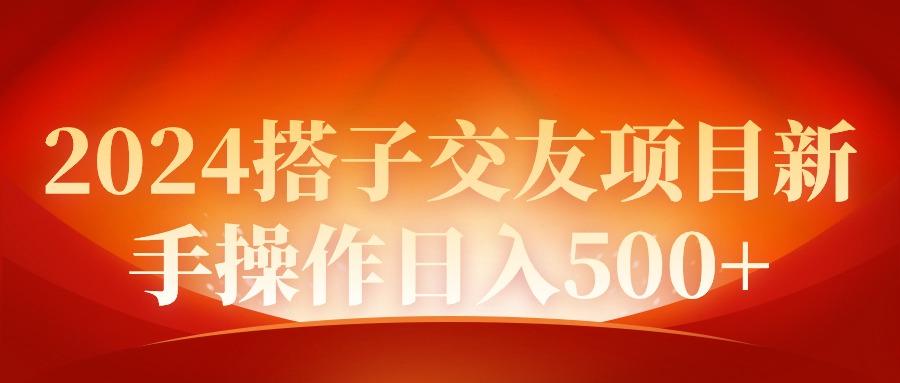 2024搭子交友项目新手操作日入500+